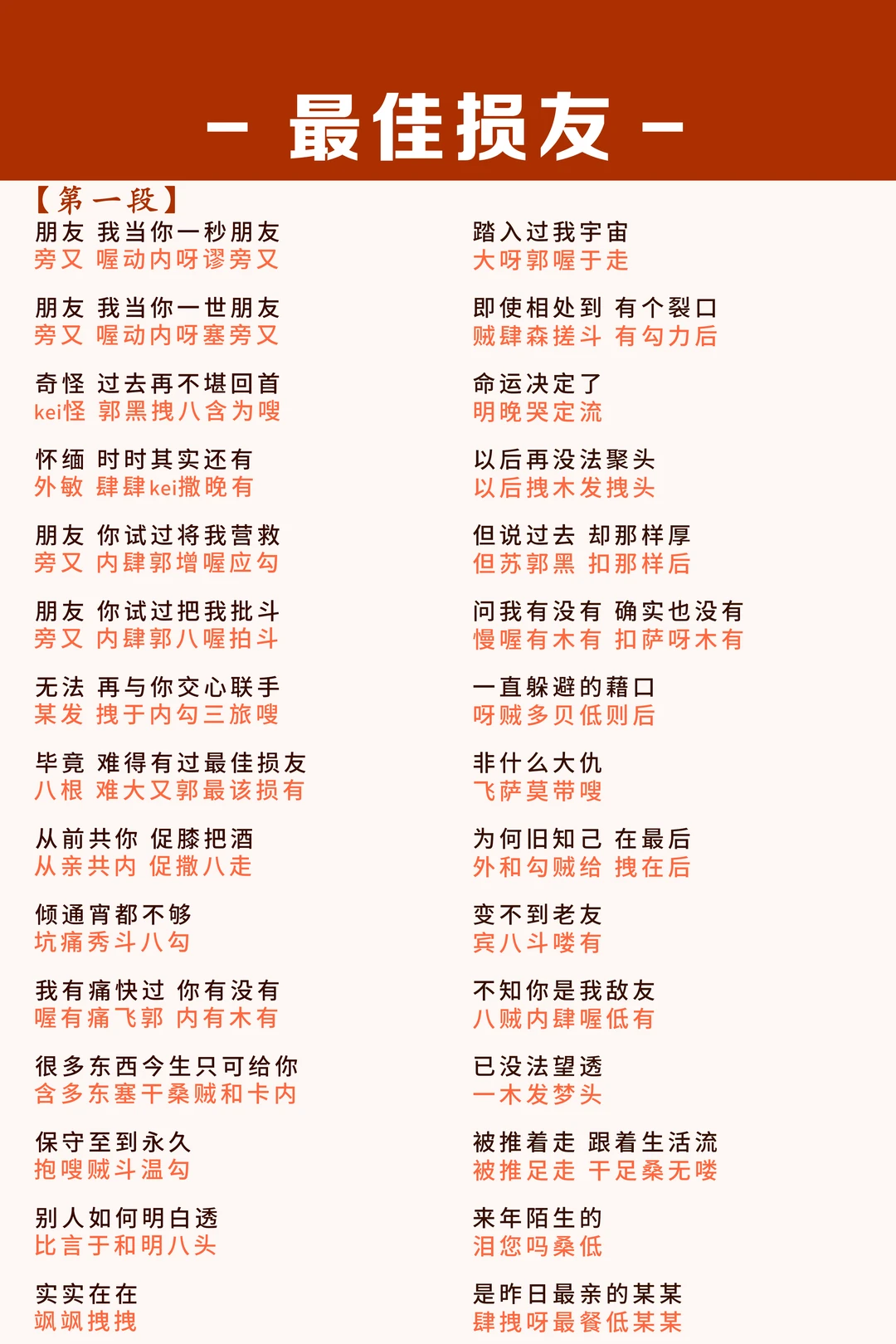 - 最佳损友 -

【第一段】
朋友 我当你一秒朋友
旁又 喔动内呀谬旁又

朋友 我当你一世朋友
旁又 喔动内呀塞旁又

奇怪 过去再不堪回首
kei怪 郭黑拽八含为嗖

怀缅 时时其实还有
外敏 肆肆kei撒晚有

朋友 你试过将我营救
旁又 内肆郭增喔应勾

朋友 你试过把我批斗
旁又 内肆郭八喔拍斗

无法 再与你交心联手
某发 拽于内勾三旅嗖

毕竟 难得有过最佳损友
八根 难大又郭最该损有

从前共你 促膝把酒
从亲共内 促撒八走

倾通宵都不够
坑痛秀斗八勾

我有痛快过 你有没有
喔有痛飞郭 内有木有

很多东西今生只可给你
含多东塞干桑贼和卡内

保守至到永久
抱嗖贼斗温勾

别人如何明白透
比言于和明八头

实实在在
飒飒拽拽

踏入过我宇宙
大呀郭喔于走

即使相处到 有个裂口
贼肆森搓斗 有勾力后

命运决定了
明晚哭定流

以后再没法聚头
以后拽木发拽头

但说过去 却那样厚
但苏郭黑 扣那样后

问我有没有 确实也没有
慢喔有木有 扣萨呀木有

一直躲避的藉口
呀贼多贝低则后

非什么大仇
飞萨莫带嗖

为何旧知己 在最后
外和勾贼给 拽在后

变不到老友
宾八斗喽有

不知你是我敌友
八贼内肆喔低有

已没法望透
一木发梦头

被推着走 跟着生活流
被推足走 干足桑无喽

来年陌生的
泪您吗桑低

是昨日最亲的某某
肆拽呀最餐低某某